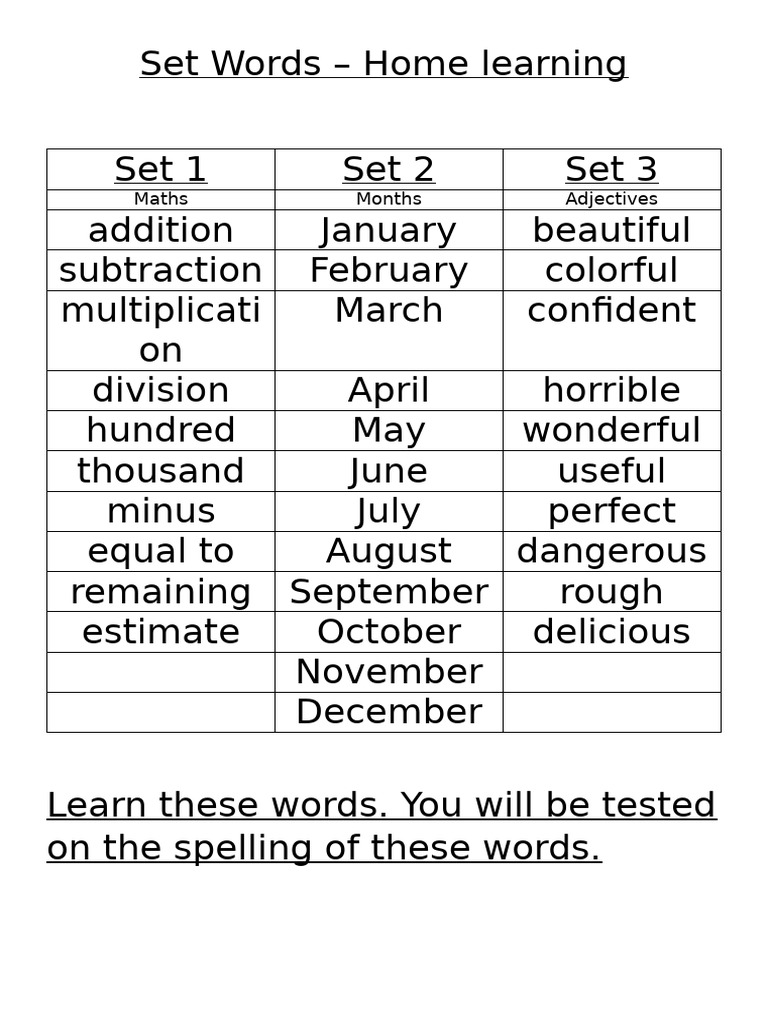 Set Words – Home learning

| Set 1 | Set 2 | Set 3 |
|---|---|---|
| Maths | Months | Adjectives |
| addition | January | beautiful |
| subtraction | February | colorful |
| multiplication | March | confident |
| division | April | horrible |
| hundred | May | wonderful |
| thousand | June | useful |
| minus | July | perfect |
| equal to | August | dangerous |
| remaining | September | rough |
| estimate | October | delicious |
| | November | |
| | December | |

Learn these words. You will be tested on the spelling of these words.